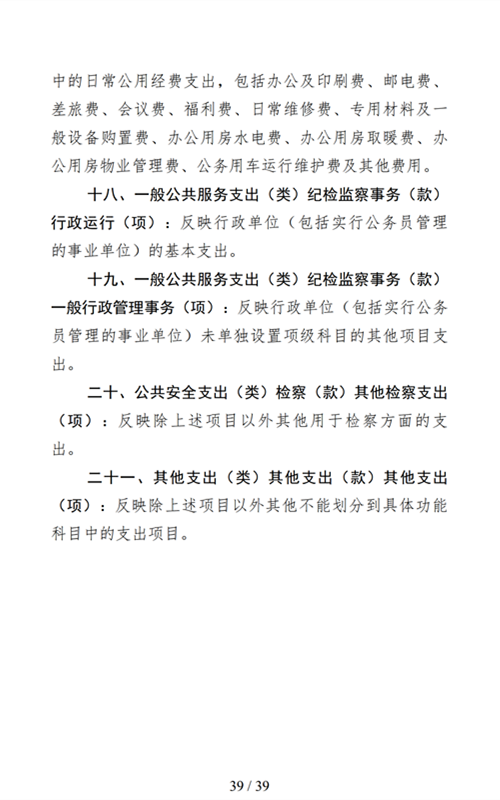 中的日常公用经费支出，包括办公及印刷费、邮电费、差旅费、会议费、福利费、日常维修费、专用材料及一般设备购置费、办公用房水电费、办公用房取暖费、办公用房物业管理费、公务用车运行维护费及其他费用。

十八、一般公共服务支出（类）纪检监察事务（款）行政运行（项）：反映行政单位（包括实行公务员管理的事业单位）的基本支出。

十九、一般公共服务支出（类）纪检监察事务（款）一般行政管理事务（项）：反映行政单位（包括实行公务员管理的事业单位）未单独设置项级科目的其他项目支出。

二十、公共安全支出（类）检察（款）其他检察支出（项）：反映除上述项目以外其他用于检察方面的支出。

二十一、其他支出（类）其他支出（款）其他支出（项）：反映除上述项目以外其他不能划分到具体功能科目中的支出项目。

39 / 39